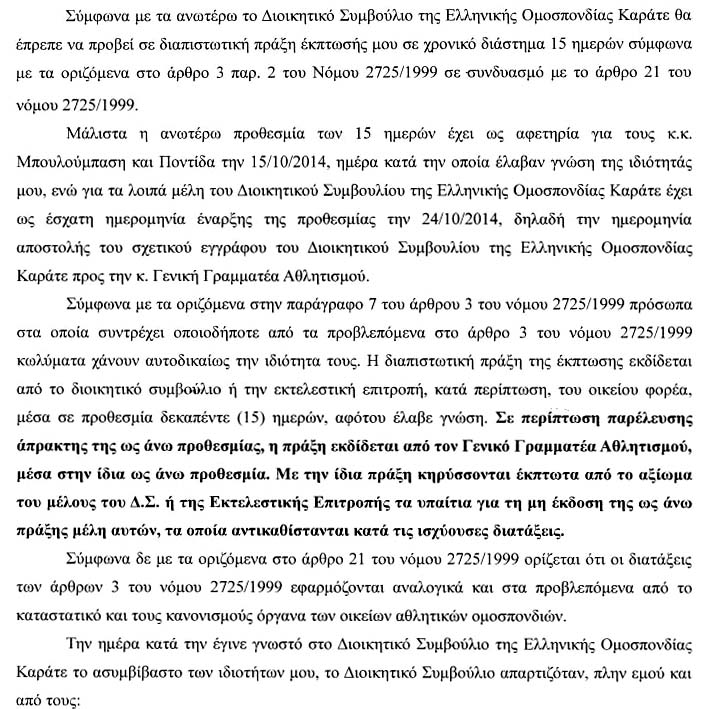 Σύμφωνα με τα ανωτέρω το Διοικητικό Συμβούλιο της Ελληνικής Ομοσπονδίας Καράτε θα έπρεπε να προβεί σε διαπιστωτική πράξη έκπτωσής μου σε χρονικό διάστημα 15 ημερών σύμφωνα με τα οριζόμενα στο άρθρο 3 παρ. 2 του Νόμου 2725/1999 σε συνδυασμό με το άρθρο 21 του νόμου 2725/1999.

Μάλιστα η ανωτέρω προθεσμία των 15 ημερών έχει ως αφετηρία για τους κ.κ. Μπουλούμπαση και Ποντίδα την 15/10/2014, ημέρα κατά την οποία έλαβαν γνώση της ιδιότητάς μου, ενώ για τα λοιπά μέλη του Διοικητικού Συμβουλίου της Ελληνικής Ομοσπονδίας Καράτε έχει ως έσχατη ημερομηνία έναρξης της προθεσμίας την 24/10/2014, δηλαδή την ημερομηνία αποστολής του σχετικού εγγράφου του Διοικητικού Συμβουλίου της Ελληνικής Ομοσπονδίας Καράτε προς την κ. Γενική Γραμματέα Αθλητισμού.

Σύμφωνα με τα οριζόμενα στην παράγραφο 7 του άρθρου 3 του νόμου 2725/1999 πρόσωπα στα οποία συντρέχει οποιοδήποτε από τα προβλεπόμενα στο άρθρο 3 του νόμου 2725/1999 κωλύματα χάνουν αυτοδικαίως την ιδιότητα τους. Η διαπιστωτική πράξη της έκπτωσης εκδίδεται από το διοικητικό συμβούλιο ή την εκτελεστική επιτροπή, κατά περίπτωση, του οικείου φορέα, μέσα σε προθεσμία δεκαπέντε (15) ημερών, αφότου έλαβε γνώση. Σε περίπτωση παρέλευσης άπρακτης της ως άνω προθεσμίας, η πράξη εκδίδεται από τον Γενικό Γραμματέα Αθλητισμού, μέσα στην ίδια ως άνω προθεσμία. Με την ίδια πράξη κηρύσσονται έκπτωτα από το αξίωμα του μέλους του Δ.Σ. ή της Εκτελεστικής Επιτροπής τα υπαίτια για τη μη έκδοση της ως άνω πράξης μέλη αυτών, τα οποία αντικαθίστανται κατά τις ισχύουσες διατάξεις.

Σύμφωνα δε με τα οριζόμενα στο άρθρο 21 του νόμου 2725/1999 ορίζεται ότι οι διατάξεις των άρθρων 3 του νόμου 2725/1999 εφαρμόζονται αναλογικά και στα προβλεπόμενα από το καταστατικό και τους κανονισμούς όργανα των οικείων αθλητικών ομοσπονδιών.

Την ημέρα κατά την έγινε γνωστό στο Διοικητικό Συμβούλιο της Ελληνικής Ομοσπονδίας Καράτε το ασυμβίβαστο των ιδιοτήτων μου, το Διοικητικό Συμβούλιο απαρτιζόταν, πλην εμού και από τους: